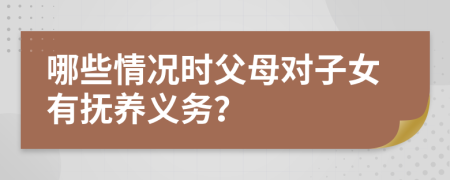 哪些情况时父母对子女有抚养义务?